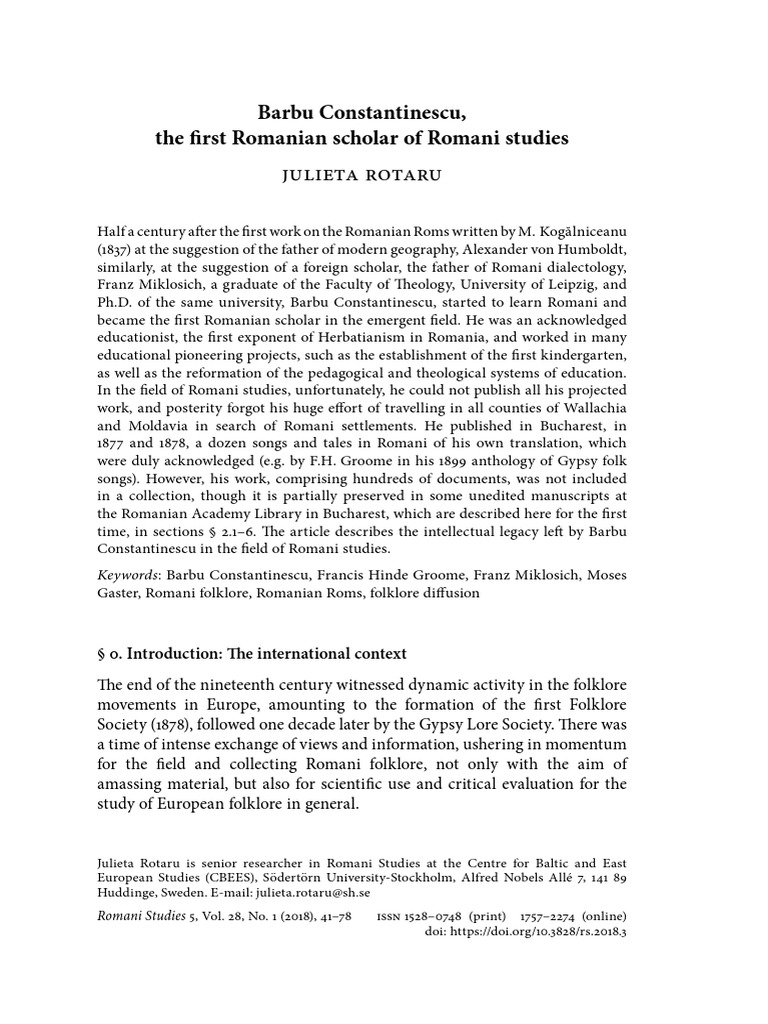 Barbu Constantinescu,
the first Romanian scholar of Romani studies

JULIETA ROTARU

Half a century after the first work on the Romanian Roms written by M. Kogălniceanu (1837) at the suggestion of the father of modern geography, Alexander von Humboldt, similarly, at the suggestion of a foreign scholar, the father of Romani dialectology, Franz Miklosich, a graduate of the Faculty of Theology, University of Leipzig, and Ph.D. of the same university, Barbu Constantinescu, started to learn Romani and became the first Romanian scholar in the emergent field. He was an acknowledged educationist, the first exponent of Herbatianism in Romania, and worked in many educational pioneering projects, such as the establishment of the first kindergarten, as well as the reformation of the pedagogical and theological systems of education. In the field of Romani studies, unfortunately, he could not publish all his projected work, and posterity forgot his huge effort of travelling in all counties of Wallachia and Moldavia in search of Romani settlements. He published in Bucharest, in 1877 and 1878, a dozen songs and tales in Romani of his own translation, which were duly acknowledged (e.g. by F.H. Groome in his 1899 anthology of Gypsy folk songs). However, his work, comprising hundreds of documents, was not included in a collection, though it is partially preserved in some unedited manuscripts at the Romanian Academy Library in Bucharest, which are described here for the first time, in sections § 2.1–6. The article describes the intellectual legacy left by Barbu Constantinescu in the field of Romani studies.

Keywords: Barbu Constantinescu, Francis Hinde Groome, Franz Miklosich, Moses Gaster, Romani folklore, Romanian Roms, folklore diffusion

§ 0. Introduction: The international context

The end of the nineteenth century witnessed dynamic activity in the folklore movements in Europe, amounting to the formation of the first Folklore Society (1878), followed one decade later by the Gypsy Lore Society. There was a time of intense exchange of views and information, ushering in momentum for the field and collecting Romani folklore, not only with the aim of amassing material, but also for scientific use and critical evaluation for the study of European folklore in general.

Julieta Rotaru is senior researcher in Romani Studies at the Centre for Baltic and East European Studies (CBEES), Södertörn University-Stockholm, Alfred Nobels Allé 7, 141 89 Huddinge, Sweden. E-mail: julieta.rotaru@sh.se

Romani Studies 5, Vol. 28, No. 1 (2018), 41–78   ISSN 1528–0748 (print)   1757–2274 (online)
doi: https://doi.org/10.3828/rs.2018.3